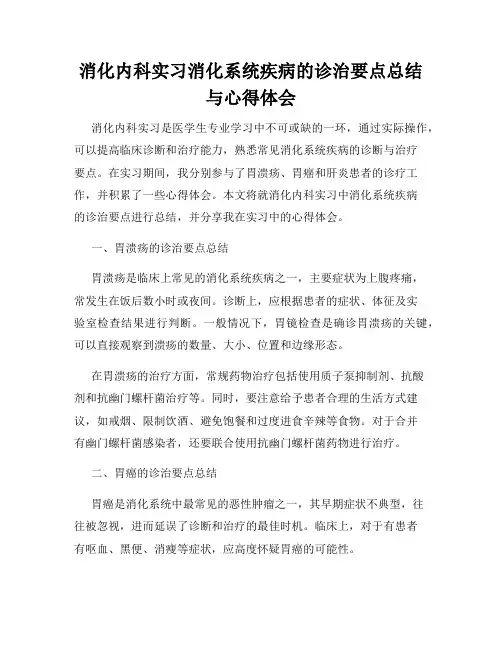 消化内科实习消化系统疾病的诊治要点总结与心得体会

消化内科实习是医学生专业学习中不可或缺的一环，通过实际操作，可以提高临床诊断和治疗能力，熟悉常见消化系统疾病的诊断与治疗要点。在实习期间，我分别参与了胃溃疡、胃癌和肝炎患者的诊疗工作，并积累了一些心得体会。本文将就消化内科实习中消化系统疾病的诊治要点进行总结，并分享我在实习中的心得体会。

一、胃溃疡的诊治要点总结

胃溃疡是临床上常见的消化系统疾病之一，主要症状为上腹疼痛，常发生在饭后数小时或夜间。诊断上，应根据患者的症状、体征及实验室检查结果进行判断。一般情况下，胃镜检查是确诊胃溃疡的关键，可以直接观察到溃疡的数量、大小、位置和边缘形态。

在胃溃疡的治疗方面，常规药物治疗包括使用质子泵抑制剂、抗酸剂和抗幽门螺杆菌治疗等。同时，要注意给予患者合理的生活方式建议，如戒烟、限制饮酒、避免饱餐和过度进食辛辣等食物。对于合并有幽门螺杆菌感染者，还要联合使用抗幽门螺杆菌药物进行治疗。

二、胃癌的诊治要点总结

胃癌是消化系统中最常见的恶性肿瘤之一，其早期症状不典型，往往被忽视，进而延误了诊断和治疗的最佳时机。临床上，对于有患者有呕血、黑便、消瘦等症状，应高度怀疑胃癌的可能性。